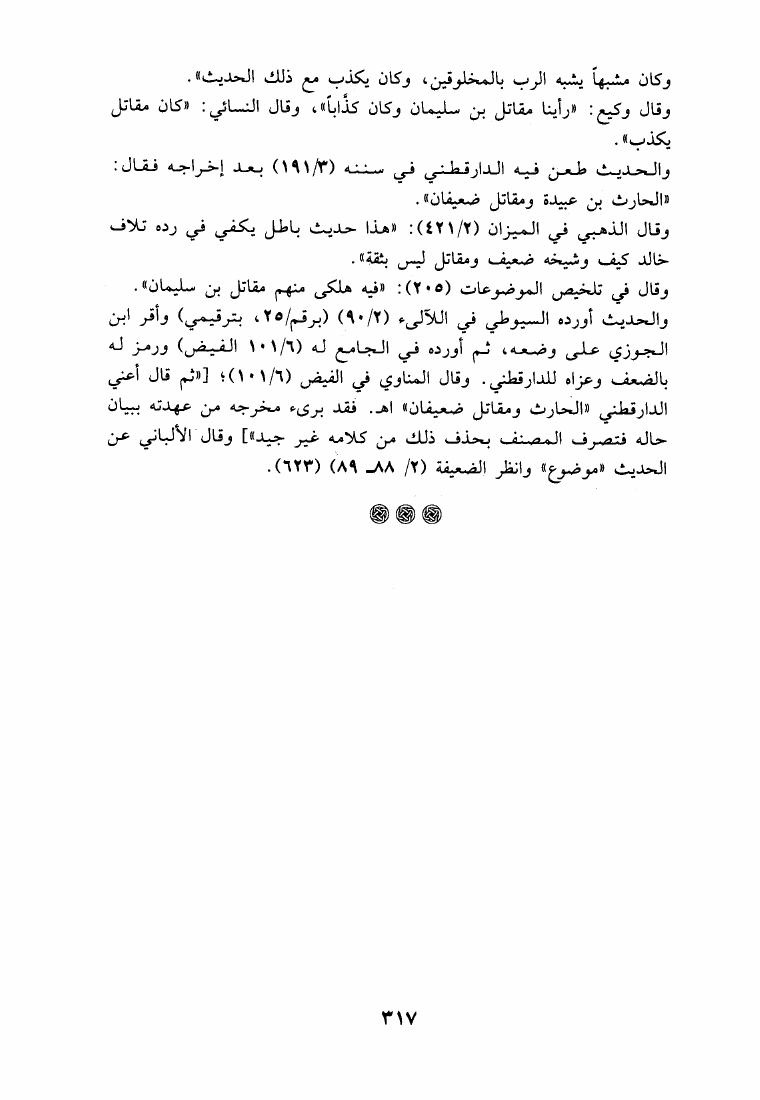 وكان مشبهاً يشبه الرب بالمخلوقين، وكان يكذب مع ذلك الحديث».

وقال وكيع: «رأينا مقاتل بن سليمان وكان كذَّاباً»، وقال النسائي: «كان مقاتل يكذب».

والحديث طعن فيه الدارقطني في سننه (١٩١/٣) بعد إخراجه فقال: «الحارث بن عبيدة ومقاتل ضعيفان».

وقال الذهبي في الميزان (٤٢١/٢): «هذا حديث باطل يكفي في رده تلاف خالد كيف وشيخه ضعيف ومقاتل ليس بثقة».

وقال في تلخيص الموضوعات (٢٠٥): «فيه هلكى منهم مقاتل بن سليمان».

والحديث أورده السيوطي في اللآلىء (٩٠/٢) (برقم/٢٥، بترقيمي) وأقر ابن الجوزي على وضعه، ثم أورده في الجامع له (١٠١/٦ الفيض) ورمز له بالضعف وعزاه للدارقطني. وقال المناوي في الفيض (١٠١/٦)؛ [«ثم قال أعني الدارقطني «الحارث ومقاتل ضعيفان» اهـ. فقد برىء مخرجه من عهدته ببيان حاله فتصرف المصنف بحذف ذلك من كلامه غير جيد»] وقال الألباني عن الحديث «موضوع» وانظر الضعيفة (٢/ ٨٨ـ ٨٩) (٦٢٣).

٣١٧